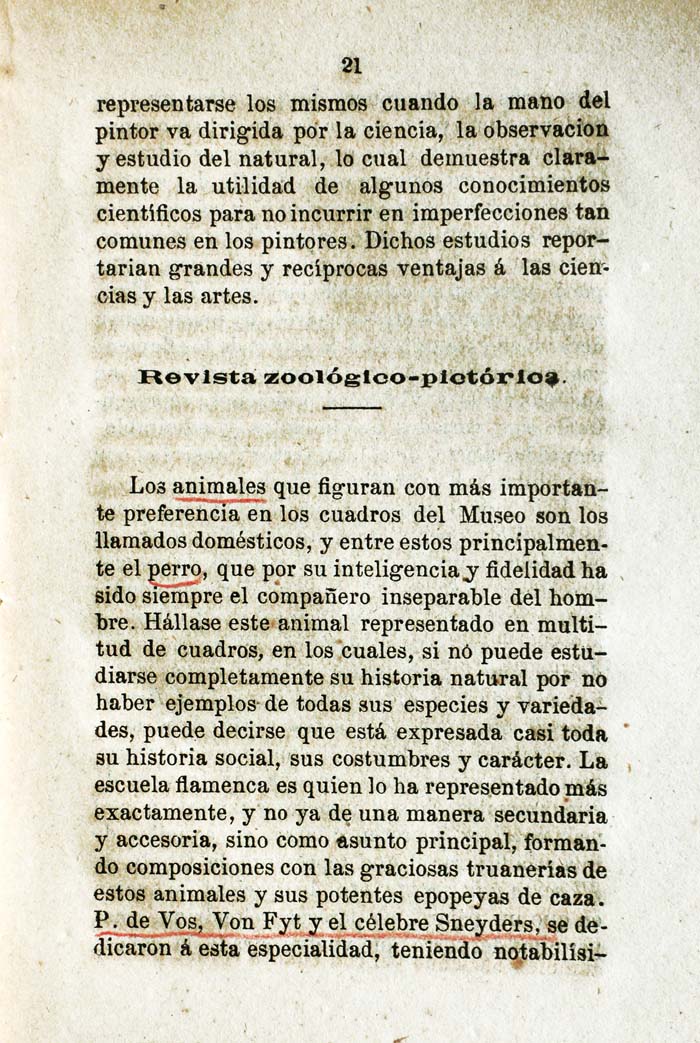 21

representarse los mismos cuando la mano del pintor va dirigida por la ciencia, la observacion y estudio del natural, lo cual demuestra claramente la utilidad de algunos conocimientos científicos para no incurrir en imperfecciones tan comunes en los pintores. Dichos estudios reportarian grandes y recíprocas ventajas á las ciencias y las artes.

Revista zoológico-pictórica.

Los animales que figuran con más importante preferencia en los cuadros del Museo son los llamados domésticos, y entre estos principalmente el perro, que por su inteligencia y fidelidad ha sido siempre el compañero inseparable del hombre. Hállase este animal representado en multitud de cuadros, en los cuales, si nó puede estudiarse completamente su historia natural por no haber ejemplos de todas sus especies y variedades, puede decirse que está expresada casi toda su historia social, sus costumbres y carácter. La escuela flamenca es quien lo ha representado más exactamente, y no ya de una manera secundaria y accesoria, sino como asunto principal, formando composiciones con las graciosas truanerías de estos animales y sus potentes epopeyas de caza. P. de Vos, Von Fyt y el célebre Sneyders, se dedicaron á esta especialidad, teniendo notabilisi-